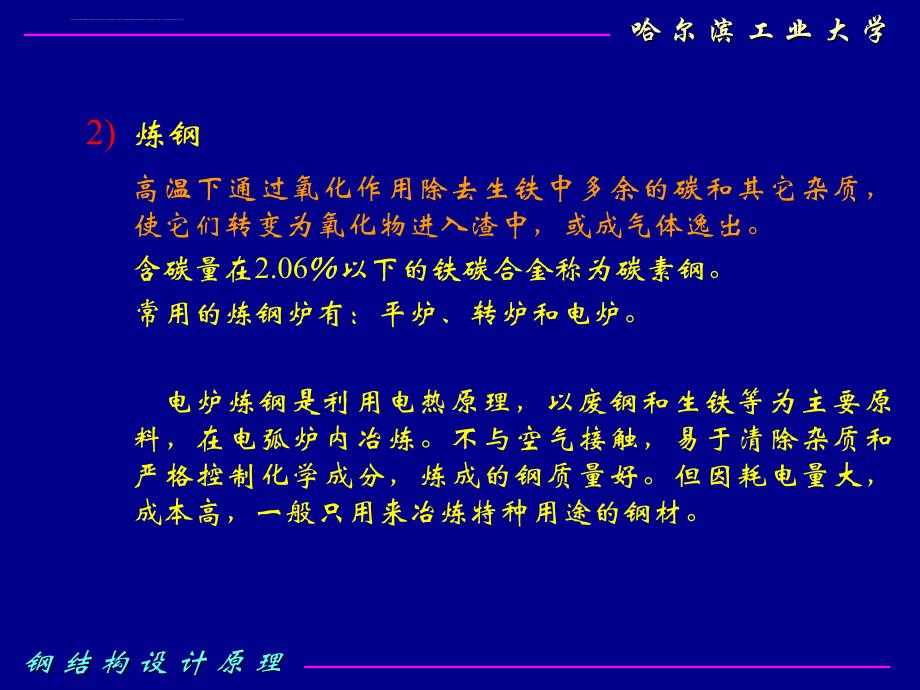 哈尔滨工业大学

2) 炼钢

高温下通过氧化作用除去生铁中多余的碳和其它杂质，使它们转变为氧化物进入渣中，或成气体逸出。

含碳量在2.06%以下的铁碳合金称为碳素钢。

常用的炼钢炉有：平炉、转炉和电炉。

电炉炼钢是利用电热原理，以废钢和生铁等为主要原料，在电弧炉内冶炼。不与空气接触，易于清除杂质和严格控制化学成分，炼成的钢质量好。但因耗电量大，成本高，一般只用来冶炼特种用途的钢材。

钢结构设计原理